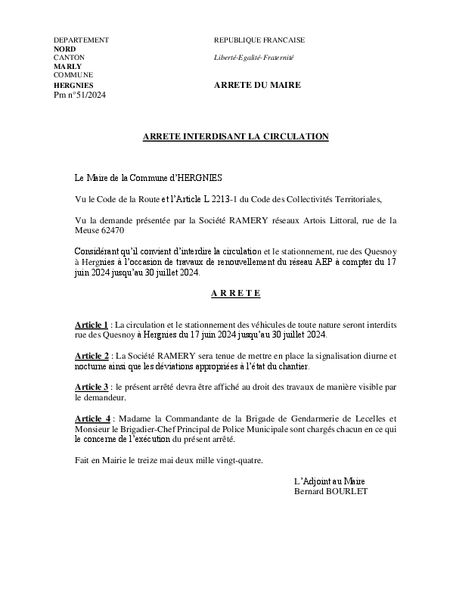 DEPARTEMENT
NORD
CANTON
MARLY
COMMUNE
HERGNIES
Pm n°51/2024

REPUBLIQUE FRANCAISE

Liberté-Egalité-Fraternité

ARRETE DU MAIRE

ARRETE INTERDISANT LA CIRCULATION

Le Maire de la Commune d'HERGNIES

Vu le Code de la Route et l'Article L 2213-1 du Code des Collectivités Territoriales,

Vu la demande présentée par la Société RAMERY réseaux Artois Littoral, rue de la Meuse 62470

Considérant qu'il convient d'interdire la circulation et le stationnement, rue des Quesnoy à Hergnies à l'occasion de travaux de renouvellement du réseau AEP à compter du 17 juin 2024 jusqu'au 30 juillet 2024.

A R R E T E

Article 1 : La circulation et le stationnement des véhicules de toute nature seront interdits rue des Quesnoy à Hergnies du 17 juin 2024 jusqu'au 30 juillet 2024.

Article 2 : La Société RAMERY sera tenue de mettre en place la signalisation diurne et nocturne ainsi que les déviations appropriées à l'état du chantier.

Article 3 : le présent arrêté devra être affiché au droit des travaux de manière visible par le demandeur.

Article 4 : Madame la Commandante de la Brigade de Gendarmerie de Lecelles et Monsieur le Brigadier-Chef Principal de Police Municipale sont chargés chacun en ce qui le concerne de l'exécution du présent arrêté.

Fait en Mairie le treize mai deux mille vingt-quatre.

L'Adjoint au Maire
Bernard BOURLET